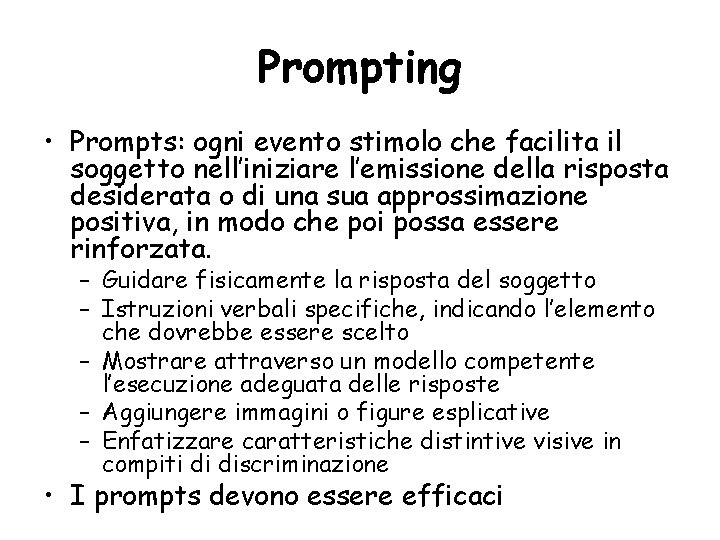 Prompting

• Prompts: ogni evento stimolo che facilita il soggetto nell'iniziare l'emissione della risposta desiderata o di una sua approssimazione positiva, in modo che poi possa essere rinforzata.

– Guidare fisicamente la risposta del soggetto
– Istruzioni verbali specifiche, indicando l'elemento che dovrebbe essere scelto
– Mostrare attraverso un modello competente l'esecuzione adeguata delle risposte
– Aggiungere immagini o figure esplicative
– Enfatizzare caratteristiche distintive visive in compiti di discriminazione

• I prompts devono essere efficaci